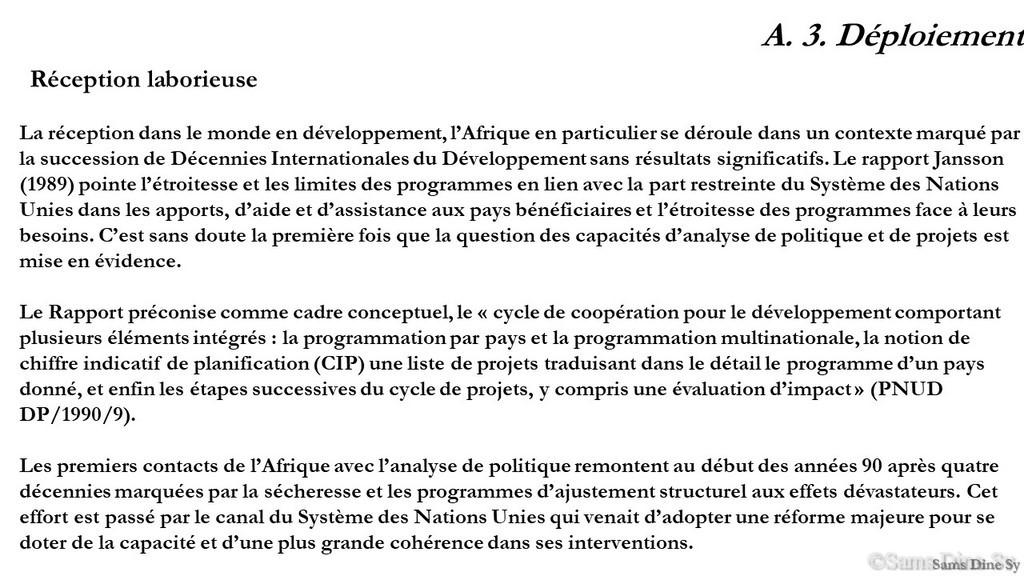 A. 3. Déploiement

Réception laborieuse

La réception dans le monde en développement, l'Afrique en particulier se déroule dans un contexte marqué par la succession de Décennies Internationales du Développement sans résultats significatifs. Le rapport Jansson (1989) pointe l'étroitesse et les limites des programmes en lien avec la part restreinte du Système des Nations Unies dans les apports, d'aide et d'assistance aux pays bénéficiaires et l'étroitesse des programmes face à leurs besoins. C'est sans doute la première fois que la question des capacités d'analyse de politique et de projets est mise en évidence.

Le Rapport préconise comme cadre conceptuel, le « cycle de coopération pour le développement comportant plusieurs éléments intégrés : la programmation par pays et la programmation multinationale, la notion de chiffre indicatif de planification (CIP) une liste de projets traduisant dans le détail le programme d'un pays donné, et enfin les étapes successives du cycle de projets, y compris une évaluation d'impact » (PNUD DP/1990/9).

Les premiers contacts de l'Afrique avec l'analyse de politique remontent au début des années 90 après quatre décennies marquées par la sécheresse et les programmes d'ajustement structurel aux effets dévastateurs. Cet effort est passé par le canal du Système des Nations Unies qui venait d'adopter une réforme majeure pour se doter de la capacité et d'une plus grande cohérence dans ses interventions.

©Sams Dine Sy
Sams Dine Sy